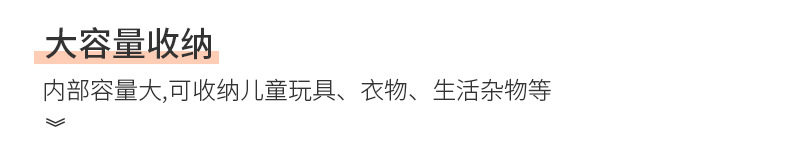 大容量收纳

内部容量大,可收纳儿童玩具、衣物、生活杂物等